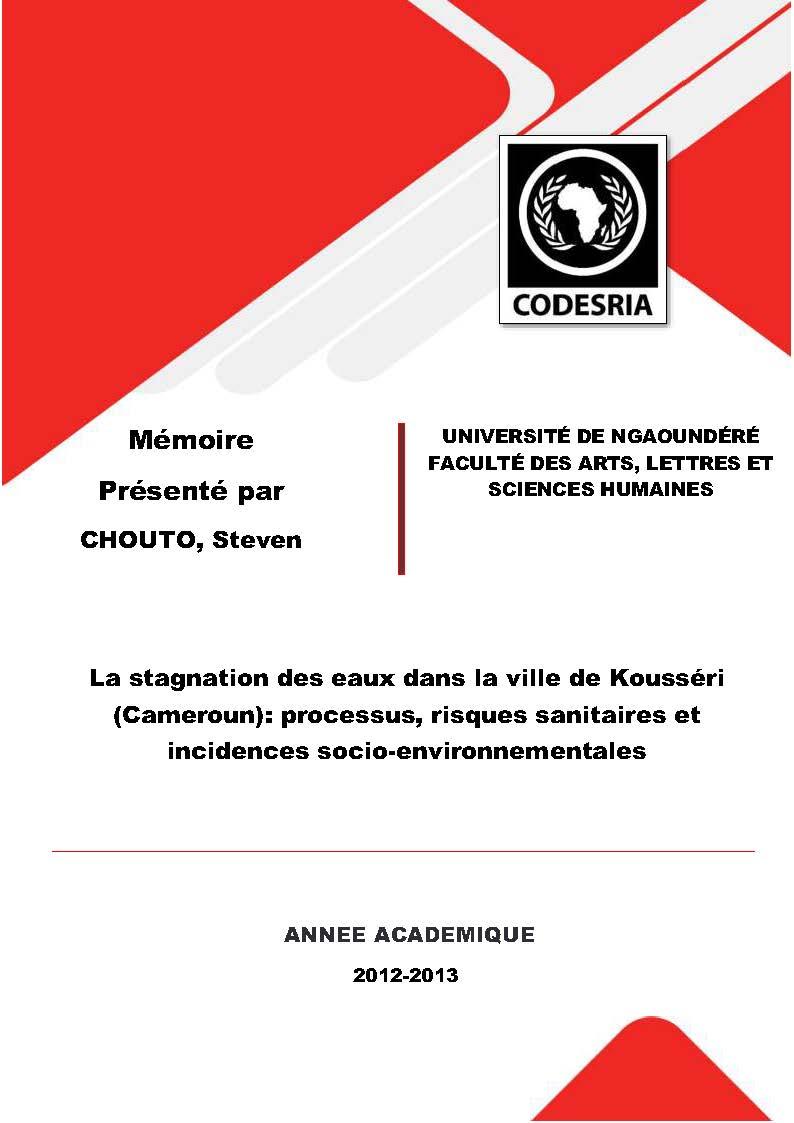 CODESRIA

Mémoire

Présenté par

CHOUTO, Steven

UNIVERSITÉ DE NGAOUNDÉRÉ
FACULTÉ DES ARTS, LETTRES ET SCIENCES HUMAINES

La stagnation des eaux dans la ville de Kousséri (Cameroun): processus, risques sanitaires et incidences socio-environnementales

ANNEE ACADEMIQUE

2012-2013